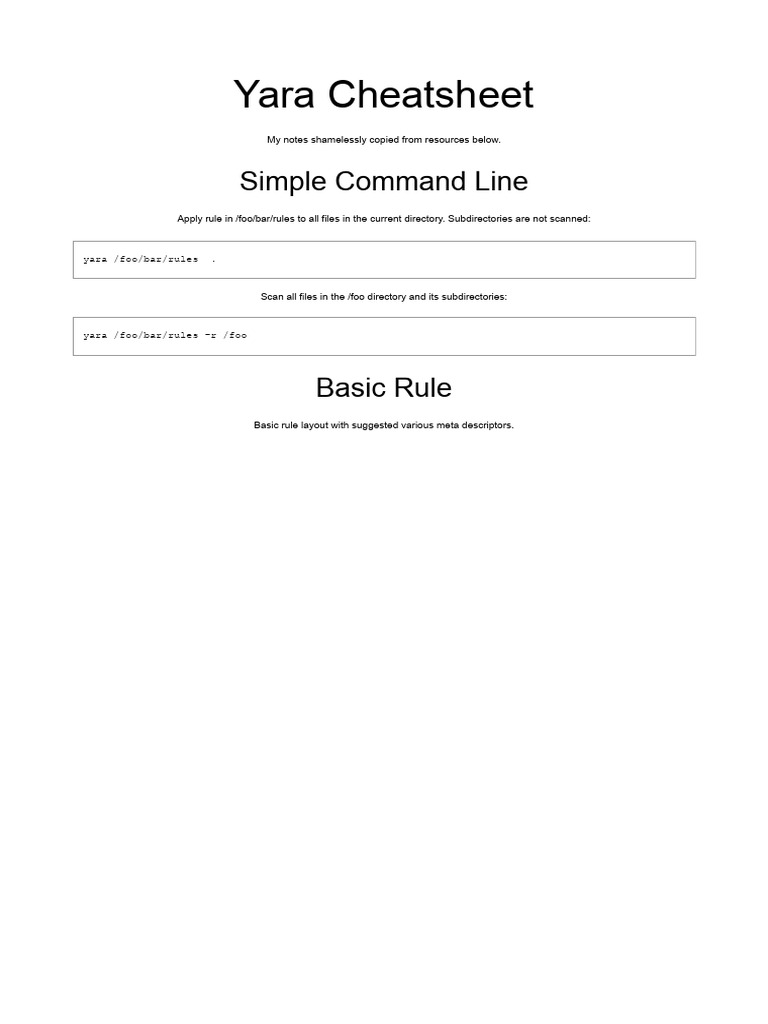 Yara Cheatsheet

My notes shamelessly copied from resources below.

Simple Command Line

Apply rule in /foo/bar/rules to all files in the current directory. Subdirectories are not scanned:

yara /foo/bar/rules  .

Scan all files in the /foo directory and its subdirectories:

yara /foo/bar/rules -r /foo

Basic Rule

Basic rule layout with suggested various meta descriptors.